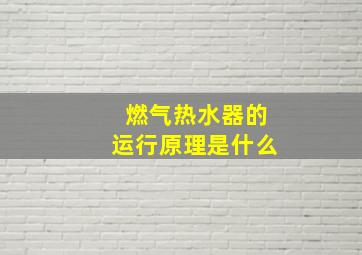 燃气热水器的
运行原理是什么